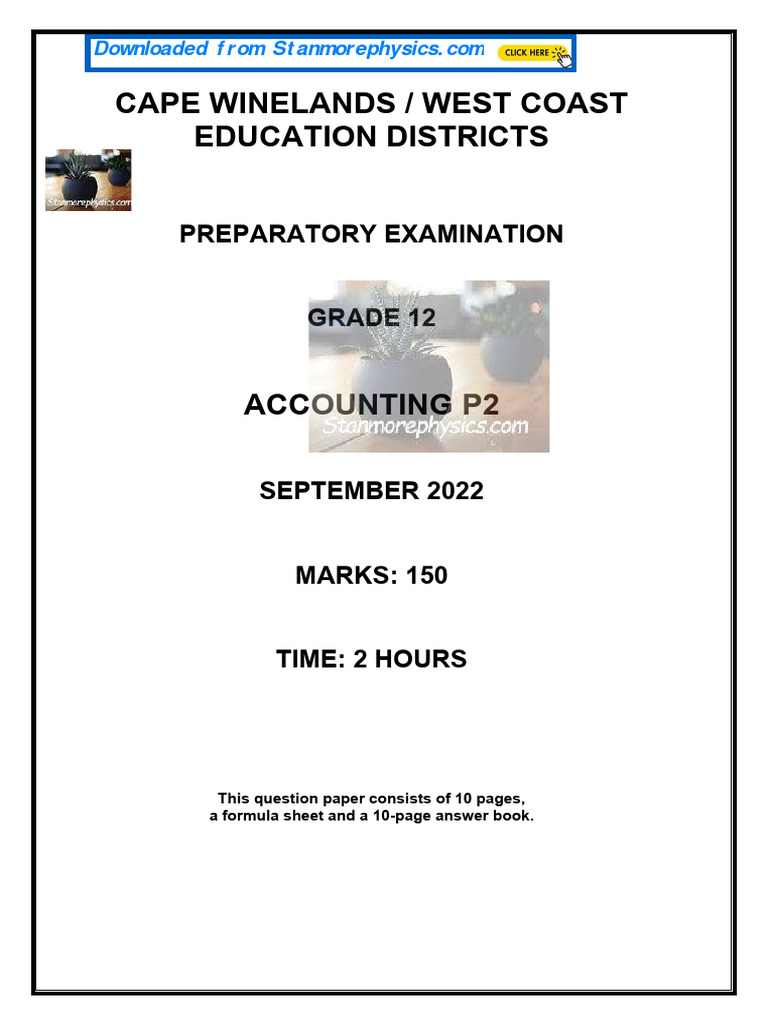 Downloaded from Stanmorephysics.com CLICK HERE

CAPE WINELANDS / WEST COAST EDUCATION DISTRICTS

Stanmorephysics.com

PREPARATORY EXAMINATION

GRADE 12

ACCOUNTING P2

Stanmorephysics.com

SEPTEMBER 2022

MARKS: 150

TIME: 2 HOURS

This question paper consists of 10 pages, a formula sheet and a 10-page answer book.